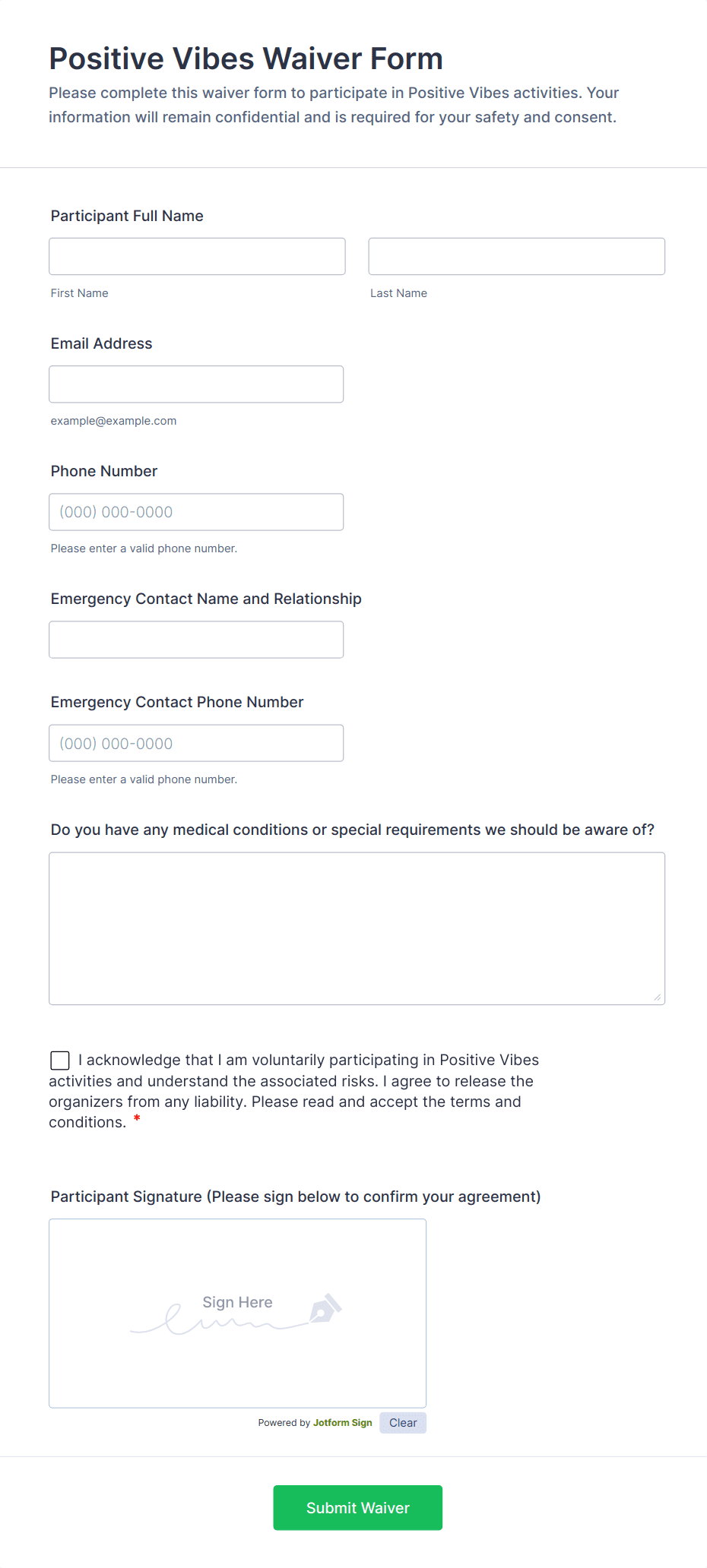 Positive Vibes Waiver Form

Please complete this waiver form to participate in Positive Vibes activities. Your information will remain confidential and is required for your safety and consent.

Participant Full Name

First Name

Last Name

Email Address

example@example.com

Phone Number

(000) 000-0000

Please enter a valid phone number.

Emergency Contact Name and Relationship

Emergency Contact Phone Number

(000) 000-0000

Please enter a valid phone number.

Do you have any medical conditions or special requirements we should be aware of?

I acknowledge that I am voluntarily participating in Positive Vibes activities and understand the associated risks. I agree to release the organizers from any liability. Please read and accept the terms and conditions. *

Participant Signature (Please sign below to confirm your agreement)

Sign Here

Powered by Jotform Sign

Clear

Submit Waiver